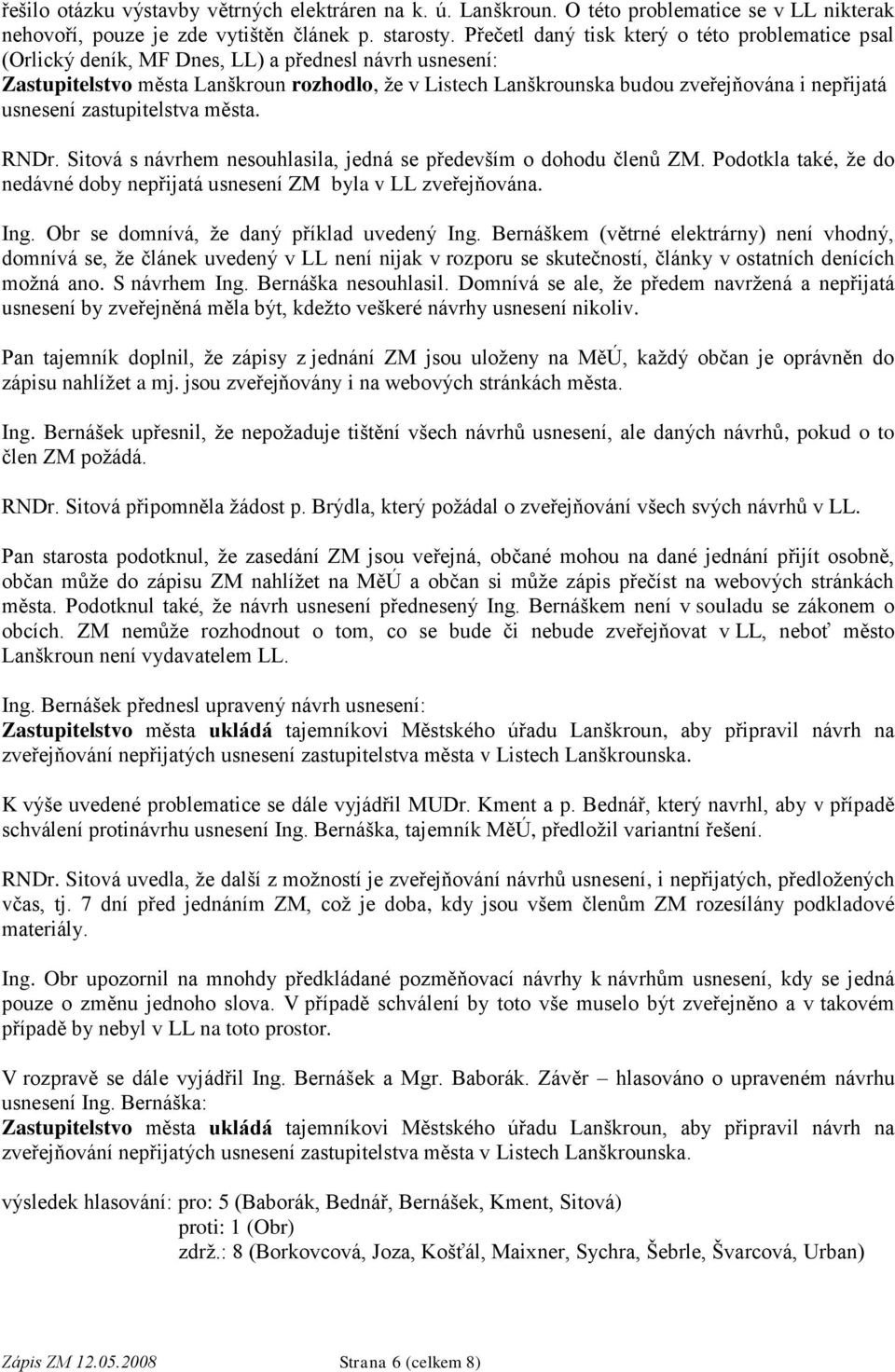 řešilo otázku výstavby větrných elektráren na k. ú. Lanškroun. O této problematice se v LL nikterak nehovoří, pouze je zde vytištěn článek p. starosty. Přečetl daný tisk který o této problematice psal (Orlický deník, MF Dnes, LL) a přednesl návrh usnesení:
Zastupitelstvo města Lanškroun rozhodlo, že v Listech Lanškrounska budou zveřejňována i nepřijatá usnesení zastupitelstva města.

RNDr. Sitová s návrhem nesouhlasila, jedná se především o dohodu členů ZM. Podotkla také, že do nedávné doby nepřijatá usnesení ZM byla v LL zveřejňována.

Ing. Obr se domnívá, že daný příklad uvedený Ing. Bernáškem (větrné elektrárny) není vhodný, domnívá se, že článek uvedený v LL není nijak v rozporu se skutečností, články v ostatních denících možná ano. S návrhem Ing. Bernáška nesouhlasil. Domnívá se ale, že předem navržená a nepřijatá usnesení by zveřejněná měla být, kdežto veškeré návrhy usnesení nikoliv.

Pan tajemník doplnil, že zápisy z jednání ZM jsou uloženy na MěÚ, každý občan je oprávněn do zápisu nahlížet a mj. jsou zveřejňovány i na webových stránkách města.

Ing. Bernášek upřesnil, že nepožaduje tištění všech návrhů usnesení, ale daných návrhů, pokud o to člen ZM požádá.

RNDr. Sitová připomněla žádost p. Brýdla, který požádal o zveřejňování všech svých návrhů v LL.

Pan starosta podotknul, že zasedání ZM jsou veřejná, občané mohou na dané jednání přijít osobně, občan může do zápisu ZM nahlížet na MěÚ a občan si může zápis přečíst na webových stránkách města. Podotknul také, že návrh usnesení přednesený Ing. Bernáškem není v souladu se zákonem o obcích. ZM nemůže rozhodnout o tom, co se bude či nebude zveřejňovat v LL, neboť město Lanškroun není vydavatelem LL.

Ing. Bernášek přednesl upravený návrh usnesení:
Zastupitelstvo města ukládá tajemníkovi Městského úřadu Lanškroun, aby připravil návrh na zveřejňování nepřijatých usnesení zastupitelstva města v Listech Lanškrounska.

K výše uvedené problematice se dále vyjádřil MUDr. Kment a p. Bednář, který navrhl, aby v případě schválení protinávrhu usnesení Ing. Bernáška, tajemník MěÚ, předložil variantní řešení.

RNDr. Sitová uvedla, že další z možností je zveřejňování návrhů usnesení, i nepřijatých, předložených včas, tj. 7 dní před jednáním ZM, což je doba, kdy jsou všem členům ZM rozesílány podkladové materiály.

Ing. Obr upozornil na mnohdy předkládané pozměňovací návrhy k návrhům usnesení, kdy se jedná pouze o změnu jednoho slova. V případě schválení by toto vše muselo být zveřejněno a v takovém případě by nebyl v LL na toto prostor.

V rozpravě se dále vyjádřil Ing. Bernášek a Mgr. Baborák. Závěr – hlasováno o upraveném návrhu usnesení Ing. Bernáška:
Zastupitelstvo města ukládá tajemníkovi Městského úřadu Lanškroun, aby připravil návrh na zveřejňování nepřijatých usnesení zastupitelstva města v Listech Lanškrounska.

výsledek hlasování: pro: 5 (Baborák, Bednář, Bernášek, Kment, Sitová)
proti: 1 (Obr)
zdrž.: 8 (Borkovcová, Joza, Košťál, Maixner, Sychra, Šebrle, Švarcová, Urban)

Zápis ZM 12.05.2008 Strana 6 (celkem 8)